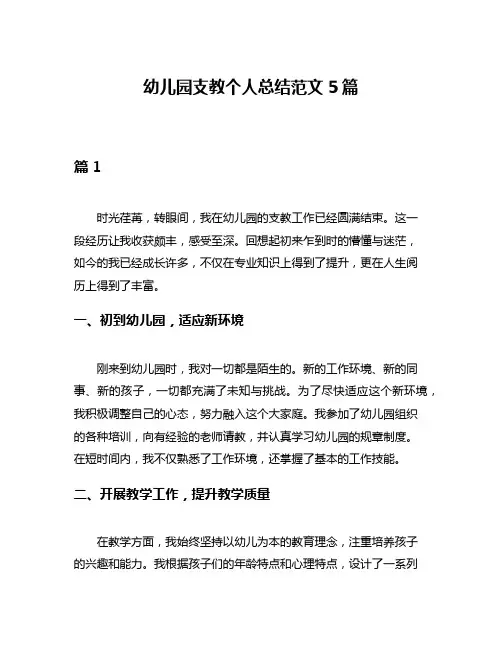 幼儿园支教个人总结范文 5 篇

篇 1

时光荏苒，转眼间，我在幼儿园的支教工作已经圆满结束。这一段经历让我收获颇丰，感受至深。回想起初来乍到时的懵懂与迷茫，如今的我已经成长许多，不仅在专业知识上得到了提升，更在人生阅历上得到了丰富。

一、初到幼儿园，适应新环境

刚来到幼儿园时，我对一切都是陌生的。新的工作环境、新的同事、新的孩子，一切都充满了未知与挑战。为了尽快适应这个新环境，我积极调整自己的心态，努力融入这个大家庭。我参加了幼儿园组织的各种培训，向有经验的老师请教，并认真学习幼儿园的规章制度。在短时间内，我不仅熟悉了工作环境，还掌握了基本的工作技能。

二、开展教学工作，提升教学质量

在教学方面，我始终坚持以幼儿为本的教育理念，注重培养孩子的兴趣和能力。我根据孩子们的年龄特点和心理特点，设计了一系列